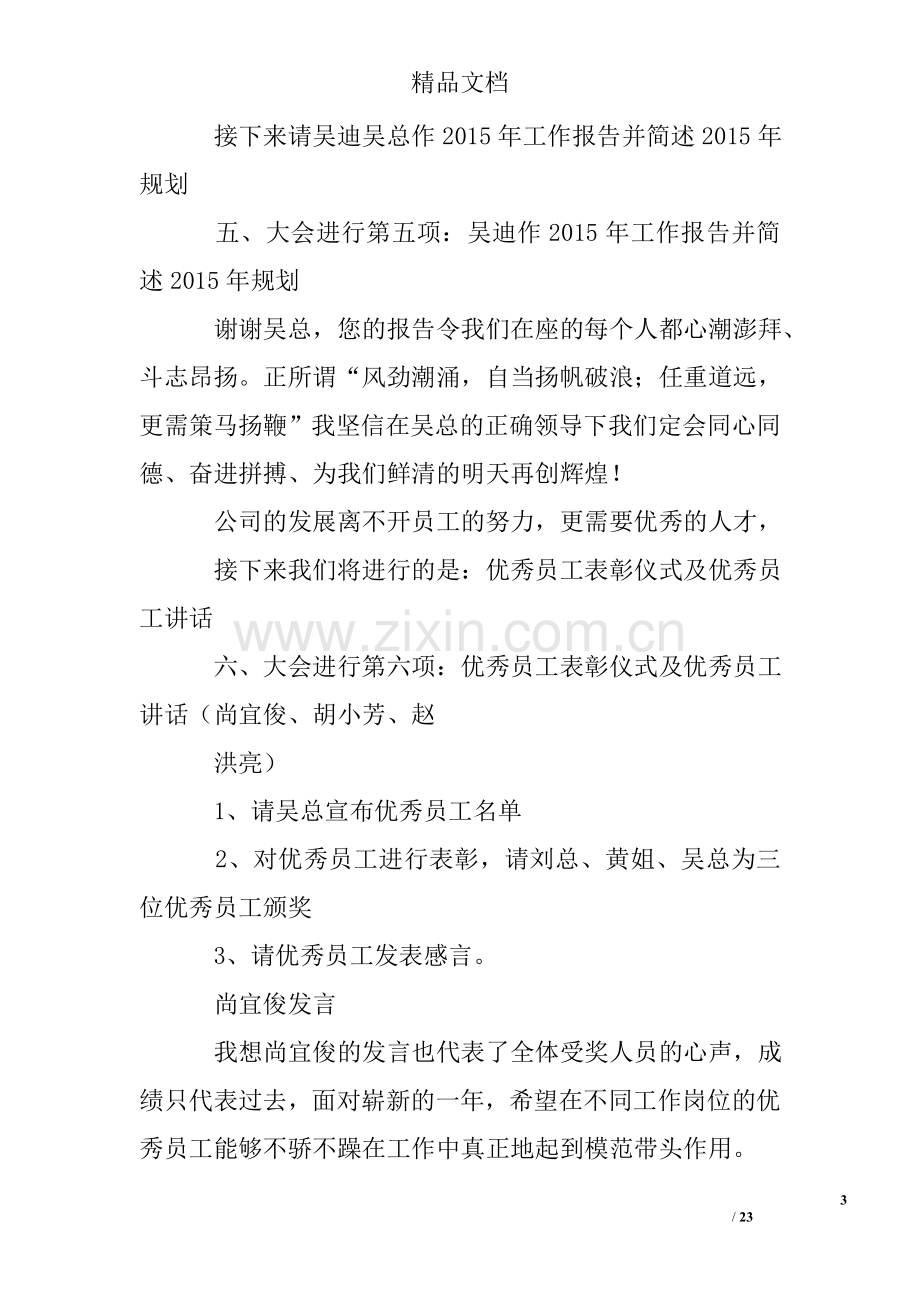 精品文档

接下来请吴迪吴总作2015年工作报告并简述2015年规划

五、大会进行第五项：吴迪作2015年工作报告并简述2015年规划

谢谢吴总，您的报告令我们在座的每个人都心潮澎拜、斗志昂扬。正所谓“风劲潮涌，自当扬帆破浪；任重道远，更需策马扬鞭”我坚信在吴总的正确领导下我们定会同心同德、奋进拼搏、为我们鲜清的明天再创辉煌！

公司的发展离不开员工的努力，更需要优秀的人才，

接下来我们将进行的是：优秀员工表彰仪式及优秀员工讲话

六、大会进行第六项：优秀员工表彰仪式及优秀员工讲话（尚宜俊、胡小芳、赵

洪亮）

1、请吴总宣布优秀员工名单

2、对优秀员工进行表彰，请刘总、黄姐、吴总为三位优秀员工颁奖

3、请优秀员工发表感言。

尚宜俊发言

我想尚宜俊的发言也代表了全体受奖人员的心声，成绩只代表过去，面对崭新的一年，希望在不同工作岗位的优秀员工能够不骄不躁在工作中真正地起到模范带头作用。

3

/ 23

www.zixin.com.cn